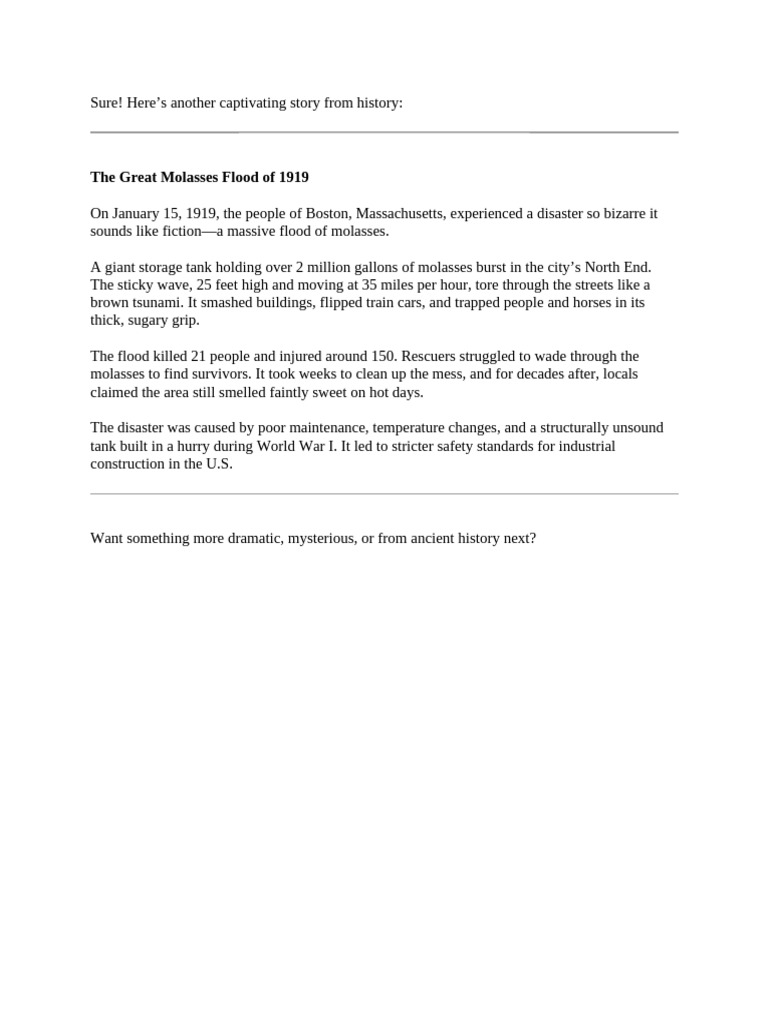 Sure! Here’s another captivating story from history:

The Great Molasses Flood of 1919

On January 15, 1919, the people of Boston, Massachusetts, experienced a disaster so bizarre it sounds like fiction—a massive flood of molasses.

A giant storage tank holding over 2 million gallons of molasses burst in the city’s North End. The sticky wave, 25 feet high and moving at 35 miles per hour, tore through the streets like a brown tsunami. It smashed buildings, flipped train cars, and trapped people and horses in its thick, sugary grip.

The flood killed 21 people and injured around 150. Rescuers struggled to wade through the molasses to find survivors. It took weeks to clean up the mess, and for decades after, locals claimed the area still smelled faintly sweet on hot days.

The disaster was caused by poor maintenance, temperature changes, and a structurally unsound tank built in a hurry during World War I. It led to stricter safety standards for industrial construction in the U.S.

Want something more dramatic, mysterious, or from ancient history next?